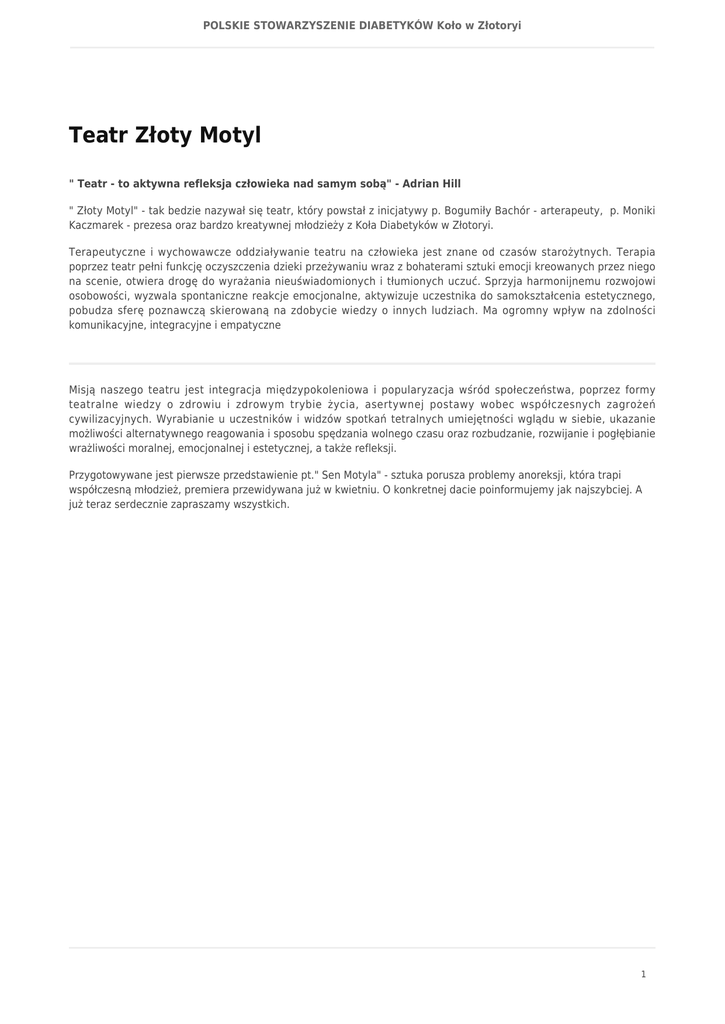 POLSKIE STOWARZYSZENIE DIABETYKÓW Koło w Złotoryi

Teatr Złoty Motyl

" Teatr - to aktywna refleksja człowieka nad samym sobą" - Adrian Hill

" Złoty Motyl" - tak bedzie nazywał się teatr, który powstał z inicjatywy p. Bogumiły Bachór - arterapeuty, p. Moniki Kaczmarek - prezesa oraz bardzo kreatywnej młodzieży z Koła Diabetyków w Złotoryi.

Terapeutyczne i wychowawcze oddziaływanie teatru na człowieka jest znane od czasów starożytnych. Terapia poprzez teatr pełni funkcję oczyszczenia dzieki przeżywaniu wraz z bohaterami sztuki emocji kreowanych przez niego na scenie, otwiera drogę do wyrażania nieuświadomionych i tłumionych uczuć. Sprzyja harmonijnemu rozwojowi osobowości, wyzwala spontaniczne reakcje emocjonalne, aktywizuje uczestnika do samokształcenia estetycznego, pobudza sferę poznawczą skierowaną na zdobycie wiedzy o innych ludziach. Ma ogromny wpływ na zdolności komunikacyjne, integracyjne i empatyczne

Misją naszego teatru jest integracja międzypokoleniowa i popularyzacja wśród społeczeństwa, poprzez formy teatralne wiedzy o zdrowiu i zdrowym trybie życia, asertywnej postawy wobec współczesnych zagrożeń cywilizacyjnych. Wyrabianie u uczestników i widzów spotkań tetralnych umiejętności wglądu w siebie, ukazanie możliwości alternatywnego reagowania i sposobu spędzania wolnego czasu oraz rozbudzanie, rozwijanie i pogłębianie wrażliwości moralnej, emocjonalnej i estetycznej, a także refleksji.

Przygotowywane jest pierwsze przedstawienie pt." Sen Motyla" - sztuka porusza problemy anoreksji, która trapi współczesną młodzież, premiera przewidywana już w kwietniu. O konkretnej dacie poinformujemy jak najszybciej. A już teraz serdecznie zapraszamy wszystkich.

1